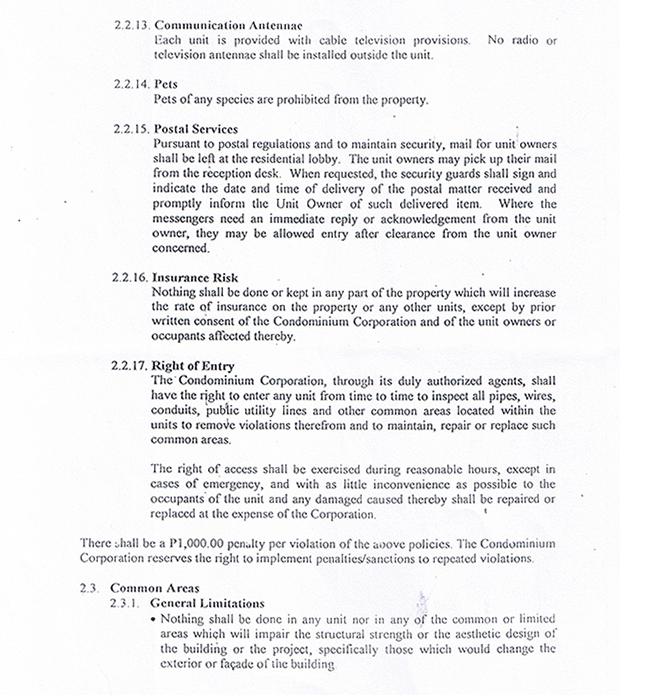 2.2.13. Communication Antennae
Each unit is provided with cable television provisions. No radio or television antennae shall be installed outside the unit.

2.2.14. Pets
Pets of any species are prohibited from the property.

2.2.15. Postal Services
Pursuant to postal regulations and to maintain security, mail for unit owners shall be left at the residential lobby. The unit owners may pick up their mail from the reception desk. When requested, the security guards shall sign and indicate the date and time of delivery of the postal matter received and promptly inform the Unit Owner of such delivered item. Where the messengers need an immediate reply or acknowledgement from the unit owner, they may be allowed entry after clearance from the unit owner concerned.

2.2.16. Insurance Risk
Nothing shall be done or kept in any part of the property which will increase the rate of insurance on the property or any other units, except by prior written consent of the Condominium Corporation and of the unit owners or occupants affected thereby.

2.2.17. Right of Entry
The Condominium Corporation, through its duly authorized agents, shall have the right to enter any unit from time to time to inspect all pipes, wires, conduits, public utility lines and other common areas located within the units to remove violations therefrom and to maintain, repair or replace such common areas.

The right of access shall be exercised during reasonable hours, except in cases of emergency, and with as little inconvenience as possible to the occupants of the unit and any damaged caused thereby shall be repaired or replaced at the expense of the Corporation.

There shall be a P1,000.00 penalty per violation of the above policies. The Condominium Corporation reserves the right to implement penalties/sanctions to repeated violations.

2.3. Common Areas
2.3.1. General Limitations
• Nothing shall be done in any unit nor in any of the common or limited areas which will impair the structural strength or the aesthetic design of the building or the project, specifically those which would change the exterior or façade of the building